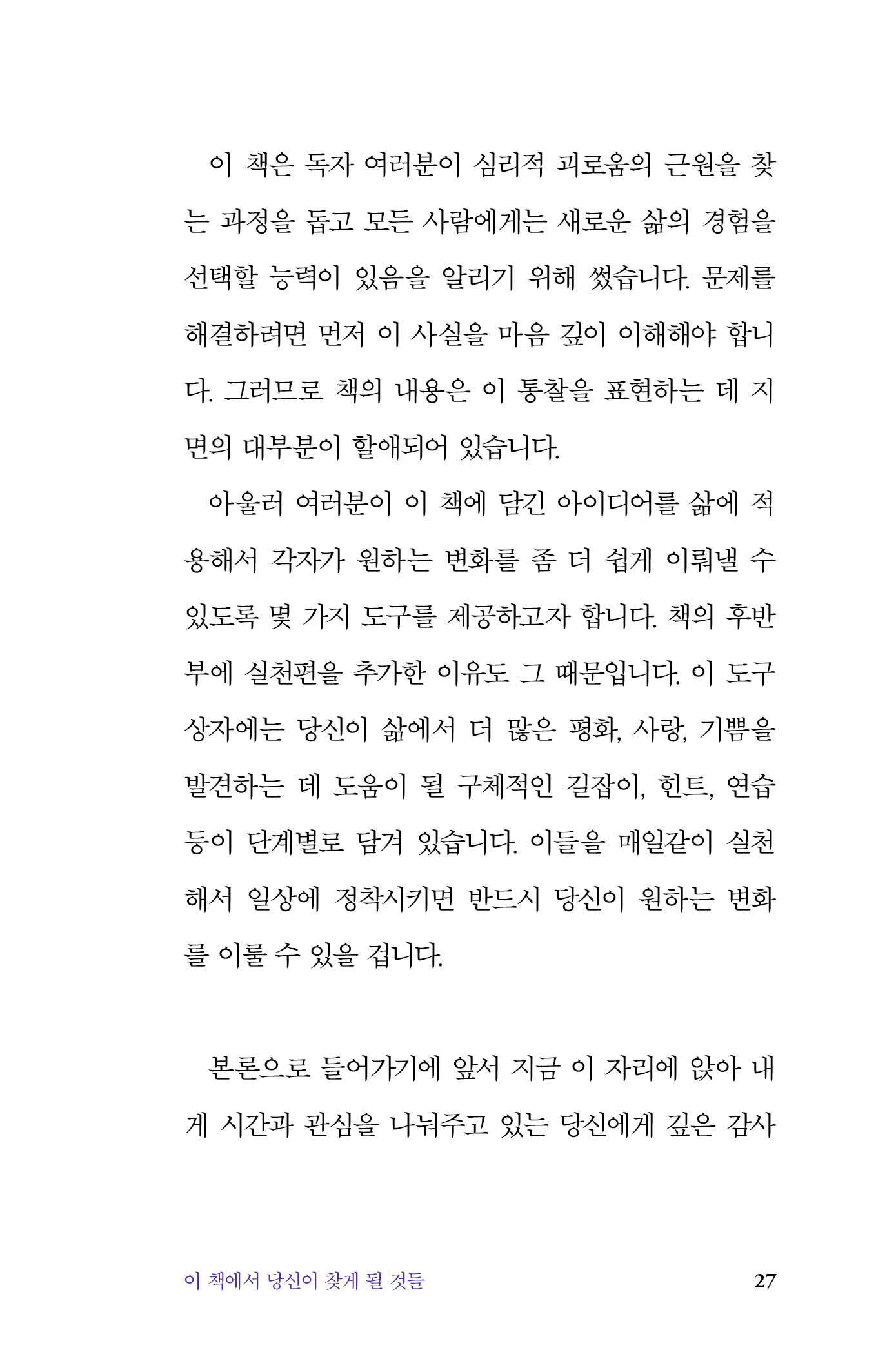 이 책은 독자 여러분이 심리적 괴로움의 근원을 찾는 과정을 돕고 모든 사람에게는 새로운 삶의 경험을 선택할 능력이 있음을 알리기 위해 썼습니다. 문제를 해결하려면 먼저 이 사실을 마음 깊이 이해해야 합니다. 그러므로 책의 내용은 이 통찰을 표현하는 데 지면의 대부분이 할애되어 있습니다.

아울러 여러분이 이 책에 담긴 아이디어를 삶에 적용해서 각자가 원하는 변화를 좀 더 쉽게 이뤄낼 수 있도록 몇 가지 도구를 제공하고자 합니다. 책의 후반부에 실천편을 추가한 이유도 그 때문입니다. 이 도구 상자에는 당신이 삶에서 더 많은 평화, 사랑, 기쁨을 발견하는 데 도움이 될 구체적인 길잡이, 힌트, 연습 등이 단계별로 담겨 있습니다. 이들을 매일같이 실천해서 일상에 정착시키면 반드시 당신이 원하는 변화를 이룰 수 있을 겁니다.

본론으로 들어가기에 앞서 지금 이 자리에 앉아 내게 시간과 관심을 나눠주고 있는 당신에게 깊은 감사

이 책에서 당신이 찾게 될 것들 27